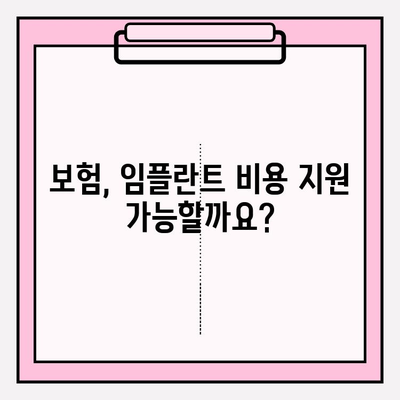 보험, 임플란트 비용 지원 가능할까요?